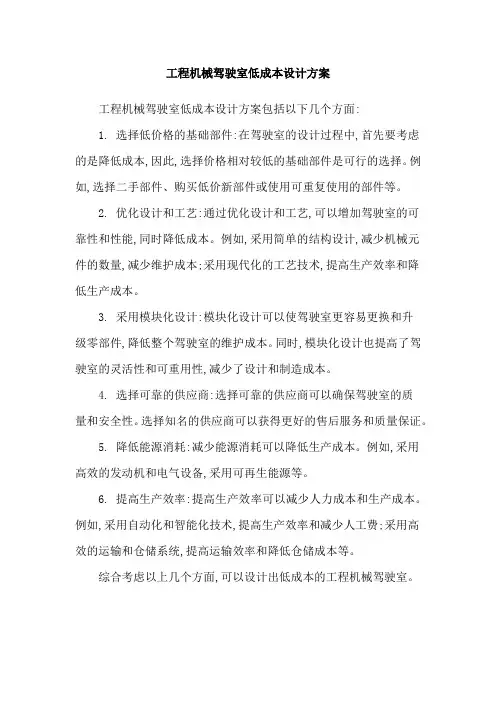 工程机械驾驶室低成本设计方案

工程机械驾驶室低成本设计方案包括以下几个方面:

1. 选择低价格的基础部件:在驾驶室的设计过程中,首先要考虑的是降低成本,因此,选择价格相对较低的基础部件是可行的选择。例如,选择二手部件、购买低价新部件或使用可重复使用的部件等。

2. 优化设计和工艺:通过优化设计和工艺,可以增加驾驶室的可靠性和性能,同时降低成本。例如,采用简单的结构设计,减少机械元件的数量,减少维护成本;采用现代化的工艺技术,提高生产效率和降低生产成本。

3. 采用模块化设计:模块化设计可以使驾驶室更容易更换和升级零部件,降低整个驾驶室的维护成本。同时,模块化设计也提高了驾驶室的灵活性和可重用性,减少了设计和制造成本。

4. 选择可靠的供应商:选择可靠的供应商可以确保驾驶室的质量和安全性。选择知名的供应商可以获得更好的售后服务和质量保证。

5. 降低能源消耗:减少能源消耗可以降低生产成本。例如,采用高效的发动机和电气设备,采用可再生能源等。

6. 提高生产效率:提高生产效率可以减少人力成本和生产成本。例如,采用自动化和智能化技术,提高生产效率和减少人工费;采用高效的运输和仓储系统,提高运输效率和降低仓储成本等。

综合考虑以上几个方面,可以设计出低成本的工程机械驾驶室。